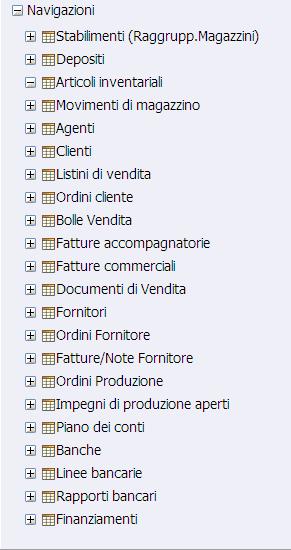 Navigazioni
Stabilimenti (Raggrupp.Magazzini)
Depositi
Articoli inventariali
Movimenti di magazzino
Agenti
Clienti
Listini di vendita
Ordini cliente
Bolle Vendita
Fatture accompagnatorie
Fatture commerciali
Documenti di Vendita
Fornitori
Ordini Fornitore
Fatture/Note Fornitore
Ordini Produzione
Impegni di produzione aperti
Piano dei conti
Banche
Linee bancarie
Rapporti bancari
Finanziamenti